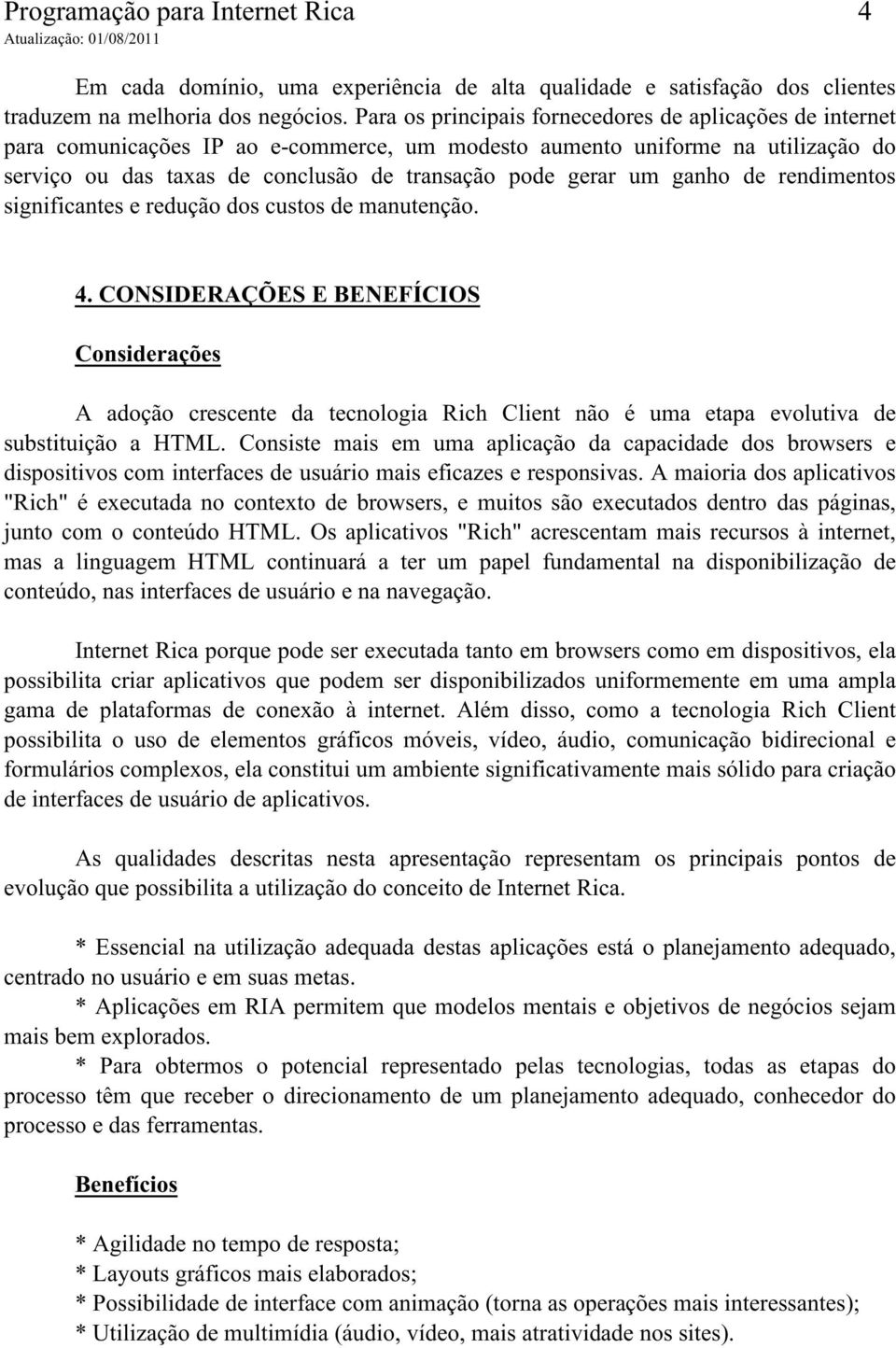 Programação para Internet Rica 4
Atualização: 01/08/2011

Em cada domínio, uma experiência de alta qualidade e satisfação dos clientes traduzem na melhoria dos negócios. Para os principais fornecedores de aplicações de internet para comunicações IP ao e-commerce, um modesto aumento uniforme na utilização do serviço ou das taxas de conclusão de transação pode gerar um ganho de rendimentos significantes e redução dos custos de manutenção.

4. CONSIDERAÇÕES E BENEFÍCIOS

Considerações

A adoção crescente da tecnologia Rich Client não é uma etapa evolutiva de substituição a HTML. Consiste mais em uma aplicação da capacidade dos browsers e dispositivos com interfaces de usuário mais eficazes e responsivas. A maioria dos aplicativos "Rich" é executada no contexto de browsers, e muitos são executados dentro das páginas, junto com o conteúdo HTML. Os aplicativos "Rich" acrescentam mais recursos à internet, mas a linguagem HTML continuará a ter um papel fundamental na disponibilização de conteúdo, nas interfaces de usuário e na navegação.

Internet Rica porque pode ser executada tanto em browsers como em dispositivos, ela possibilita criar aplicativos que podem ser disponibilizados uniformemente em uma ampla gama de plataformas de conexão à internet. Além disso, como a tecnologia Rich Client possibilita o uso de elementos gráficos móveis, vídeo, áudio, comunicação bidirecional e formulários complexos, ela constitui um ambiente significativamente mais sólido para criação de interfaces de usuário de aplicativos.

As qualidades descritas nesta apresentação representam os principais pontos de evolução que possibilita a utilização do conceito de Internet Rica.

* Essencial na utilização adequada destas aplicações está o planejamento adequado, centrado no usuário e em suas metas.
* Aplicações em RIA permitem que modelos mentais e objetivos de negócios sejam mais bem explorados.
* Para obtermos o potencial representado pelas tecnologias, todas as etapas do processo têm que receber o direcionamento de um planejamento adequado, conhecedor do processo e das ferramentas.

Benefícios

* Agilidade no tempo de resposta;
* Layouts gráficos mais elaborados;
* Possibilidade de interface com animação (torna as operações mais interessantes);
* Utilização de multimídia (áudio, vídeo, mais atratividade nos sites).